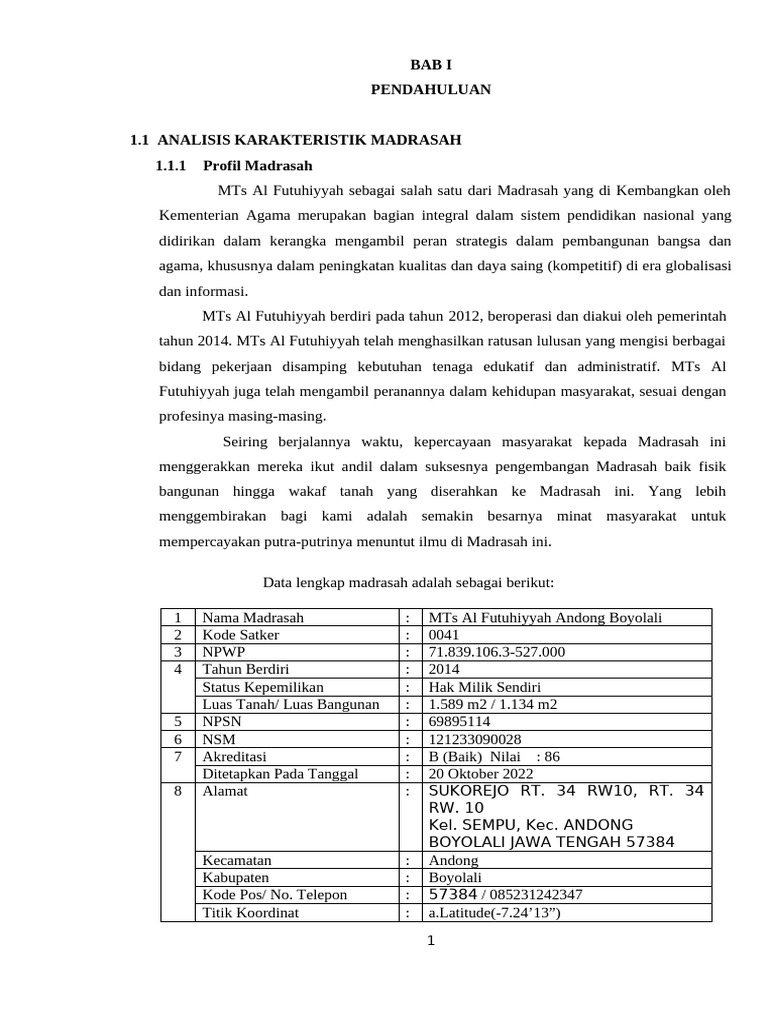 BAB I
PENDAHULUAN

1.1 ANALISIS KARAKTERISTIK MADRASAH

1.1.1 Profil Madrasah

MTs Al Futuhiyyah sebagai salah satu dari Madrasah yang di Kembangkan oleh Kementerian Agama merupakan bagian integral dalam sistem pendidikan nasional yang didirikan dalam kerangka mengambil peran strategis dalam pembangunan bangsa dan agama, khususnya dalam peningkatan kualitas dan daya saing (kompetitif) di era globalisasi dan informasi.

MTs Al Futuhiyyah berdiri pada tahun 2012, beroperasi dan diakui oleh pemerintah tahun 2014. MTs Al Futuhiyyah telah menghasilkan ratusan lulusan yang mengisi berbagai bidang pekerjaan disamping kebutuhan tenaga edukatif dan administratif. MTs Al Futuhiyyah juga telah mengambil peranannya dalam kehidupan masyarakat, sesuai dengan profesinya masing-masing.

Seiring berjalannya waktu, kepercayaan masyarakat kepada Madrasah ini menggerakkan mereka ikut andil dalam suksesnya pengembangan Madrasah baik fisik bangunan hingga wakaf tanah yang diserahkan ke Madrasah ini. Yang lebih menggembirakan bagi kami adalah semakin besarnya minat masyarakat untuk mempercayakan putra-putrinya menuntut ilmu di Madrasah ini.

Data lengkap madrasah adalah sebagai berikut:

| 1 | Nama Madrasah | : | MTs Al Futuhiyyah Andong Boyolali |
|---|---|---|---|
| 2 | Kode Satker | : | 0041 |
| 3 | NPWP | : | 71.839.106.3-527.000 |
| 4 | Tahun Berdiri | : | 2014 |
| | Status Kepemilikan | : | Hak Milik Sendiri |
| | Luas Tanah/ Luas Bangunan | : | 1.589 m2 / 1.134 m2 |
| 5 | NPSN | : | 69895114 |
| 6 | NSM | : | 121233090028 |
| 7 | Akreditasi | : | B (Baik) Nilai : 86 |
| | Ditetapkan Pada Tanggal | : | 20 Oktober 2022 |
| 8 | Alamat | : | SUKOREJO RT. 34 RW10, RT. 34 RW. 10 Kel. SEMPU, Kec. ANDONG BOYOLALI JAWA TENGAH 57384 |
| | Kecamatan | : | Andong |
| | Kabupaten | : | Boyolali |
| | Kode Pos/ No. Telepon | : | 57384 / 085231242347 |
| | Titik Koordinat | : | a.Latitude(-7.24’13”) |

1